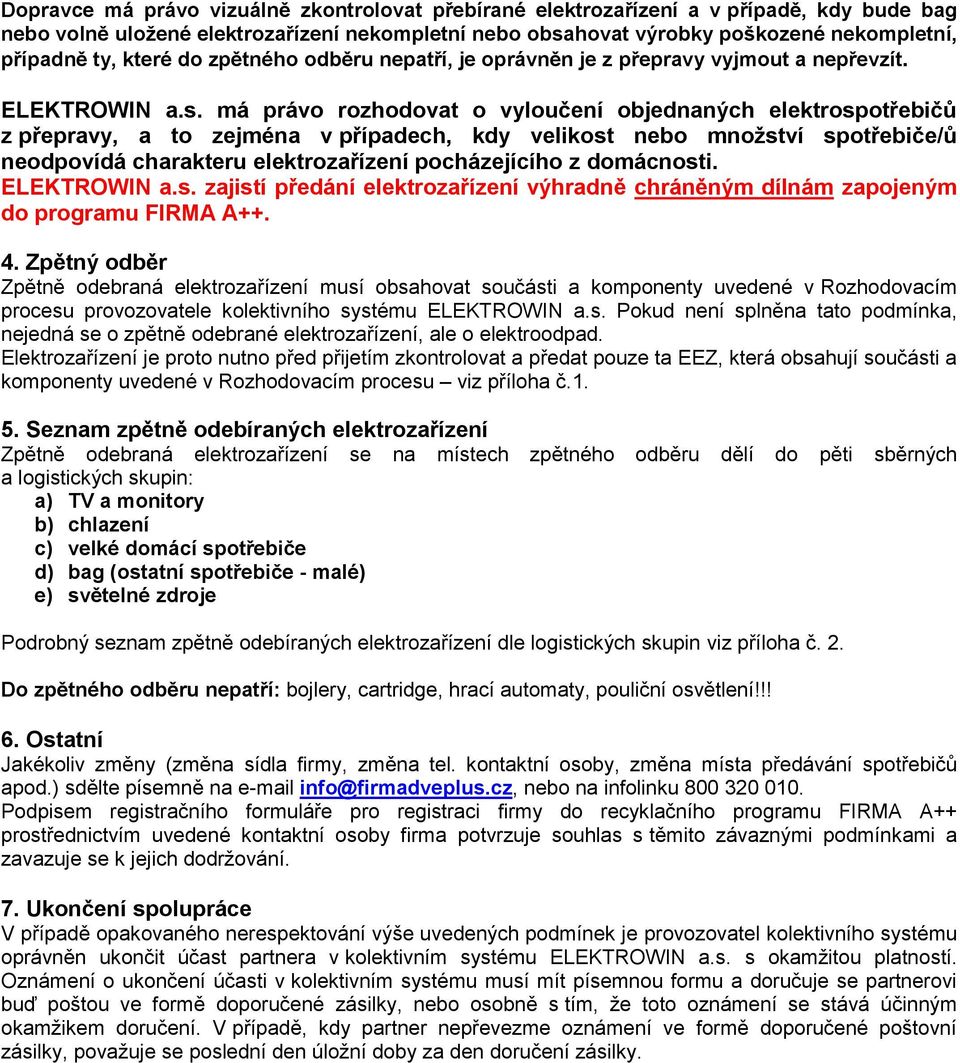 Dopravce má právo vizuálně zkontrolovat přebírané elektrozařízení a v případě, kdy bude bag nebo volně uložené elektrozařízení nekompletní nebo obsahovat výrobky poškozené nekompletní, případně ty, které do zpětného odběru nepatří, je oprávněn je z přepravy vyjmout a nepřevzít.

ELEKTROWIN a.s. má právo rozhodovat o vyloučení objednaných elektrospotřebičů z přepravy, a to zejména v případech, kdy velikost nebo množství spotřebiče/ů neodpovídá charakteru elektrozařízení pocházejícího z domácnosti.
ELEKTROWIN a.s. zajistí předání elektrozařízení výhradně chráněným dílnám zapojeným do programu FIRMA A++.

4. Zpětný odběr
Zpětně odebraná elektrozařízení musí obsahovat součásti a komponenty uvedené v Rozhodovacím procesu provozovatele kolektivního systému ELEKTROWIN a.s. Pokud není splněna tato podmínka, nejedná se o zpětně odebrané elektrozařízení, ale o elektroodpad.
Elektrozařízení je proto nutno před přijetím zkontrolovat a předat pouze ta EEZ, která obsahují součásti a komponenty uvedené v Rozhodovacím procesu – viz příloha č.1.

5. Seznam zpětně odebíraných elektrozařízení
Zpětně odebraná elektrozařízení se na místech zpětného odběru dělí do pěti sběrných a logistických skupin:
a) TV a monitory
b) chlazení
c) velké domácí spotřebiče
d) bag (ostatní spotřebiče - malé)
e) světelné zdroje

Podrobný seznam zpětně odebíraných elektrozařízení dle logistických skupin viz příloha č. 2.

Do zpětného odběru nepatří: bojlery, cartridge, hrací automaty, pouliční osvětlení!!!

6. Ostatní
Jakékoliv změny (změna sídla firmy, změna tel. kontaktní osoby, změna místa předávání spotřebičů apod.) sdělte písemně na e-mail info@firmadveplus.cz, nebo na infolinku 800 320 010.
Podpisem registračního formuláře pro registraci firmy do recyklačního programu FIRMA A++ prostřednictvím uvedené kontaktní osoby firma potvrzuje souhlas s těmito závaznými podmínkami a zavazuje se k jejich dodržování.

7. Ukončení spolupráce
V případě opakovaného nerespektování výše uvedených podmínek je provozovatel kolektivního systému oprávněn ukončit účast partnera v kolektivním systému ELEKTROWIN a.s. s okamžitou platností. Oznámení o ukončení účasti v kolektivním systému musí mít písemnou formu a doručuje se partnerovi buď poštou ve formě doporučené zásilky, nebo osobně s tím, že toto oznámení se stává účinným okamžikem doručení. V případě, kdy partner nepřevezme oznámení ve formě doporučené poštovní zásilky, považuje se poslední den úložní doby za den doručení zásilky.